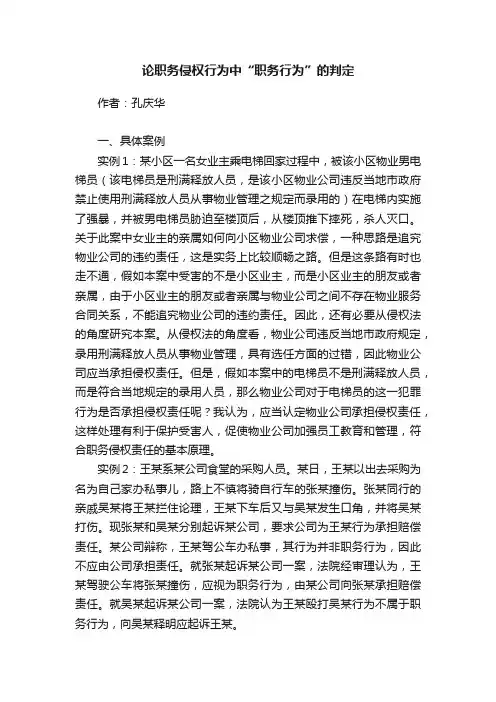 论职务侵权行为中“职务行为”的判定

作者：孔庆华

一、具体案例

实例1：某小区一名女业主乘电梯回家过程中，被该小区物业男电梯员（该电梯员是刑满释放人员，是该小区物业公司违反当地市政府禁止使用刑满释放人员从事物业管理之规定而录用的）在电梯内实施了强暴，并被男电梯员胁迫至楼顶后，从楼顶推下摔死，杀人灭口。关于此案中女业主的亲属如何向小区物业公司求偿，一种思路是追究物业公司的违约责任，这是实务上比较顺畅之路。但是这条路有时也走不通，假如本案中受害的不是小区业主，而是小区业主的朋友或者亲属，由于小区业主的朋友或者亲属与物业公司之间不存在物业服务合同关系，不能追究物业公司的违约责任。因此，还有必要从侵权法的角度研究本案。从侵权法的角度看，物业公司违反当地市政府规定，录用刑满释放人员从事物业管理，具有选任方面的过错，因此物业公司应当承担侵权责任。但是，假如本案中的电梯员不是刑满释放人员，而是符合当地规定的录用人员，那么物业公司对于电梯员的这一犯罪行为是否承担侵权责任呢？我认为，应当认定物业公司承担侵权责任，这样处理有利于保护受害人，促使物业公司加强员工教育和管理，符合职务侵权责任的基本原理。

实例2：王某系某公司食堂的采购人员。某日，王某以出去采购为名为自己家办私事儿，路上不慎将骑自行车的张某撞伤。张某同行的亲戚吴某将王某拦住论理，王某下车后又与吴某发生口角，并将吴某打伤。现张某和吴某分别起诉某公司，要求公司为王某行为承担赔偿责任。某公司辩称，王某驾公车办私事，其行为并非职务行为，因此不应由公司承担责任。就张某起诉某公司一案，法院经审理认为，王某驾驶公车将张某撞伤，应视为职务行为，由某公司向张某承担赔偿责任。就吴某起诉某公司一案，法院认为王某殴打吴某行为不属于职务行为，向吴某释明应起诉王某。